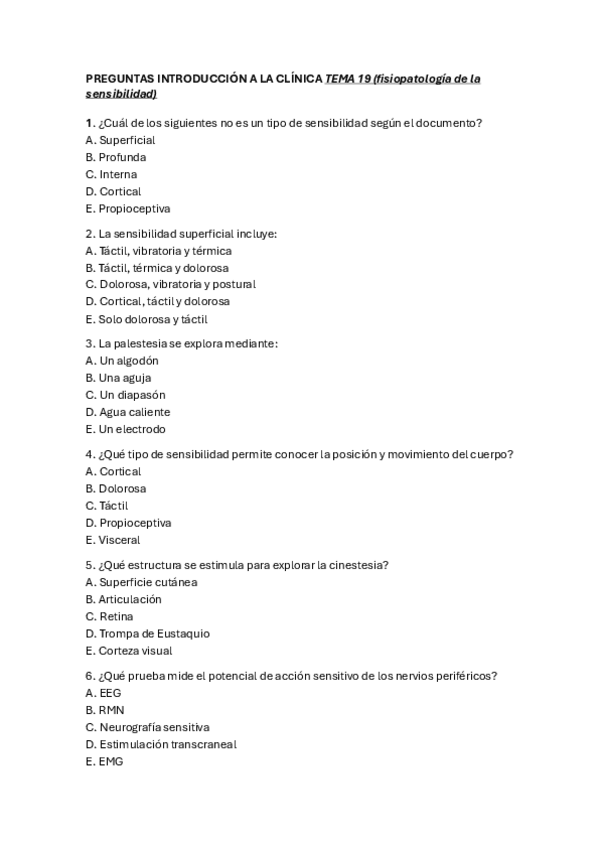 PREGUNTAS INTRODUCCIÓN A LA CLÍNICA TEMA 19 (fisiopatología de la sensibilidad)

1. ¿Cuál de los siguientes no es un tipo de sensibilidad según el documento?
A. Superficial
B. Profunda
C. Interna
D. Cortical
E. Propioceptiva

2. La sensibilidad superficial incluye:
A. Táctil, vibratoria y térmica
B. Táctil, térmica y dolorosa
C. Dolorosa, vibratoria y postural
D. Cortical, táctil y dolorosa
E. Solo dolorosa y táctil

3. La palestesia se explora mediante:
A. Un algodón
B. Una aguja
C. Un diapasón
D. Agua caliente
E. Un electrodo

4. ¿Qué tipo de sensibilidad permite conocer la posición y movimiento del cuerpo?
A. Cortical
B. Dolorosa
C. Táctil
D. Propioceptiva
E. Visceral

5. ¿Qué estructura se estimula para explorar la cinestesia?
A. Superficie cutánea
B. Articulación
C. Retina
D. Trompa de Eustaquio
E. Corteza visual

6. ¿Qué prueba mide el potencial de acción sensitivo de los nervios periféricos?
A. EEG
B. RMN
C. Neurografía sensitiva
D. Estimulación transcraneal
E. EMG